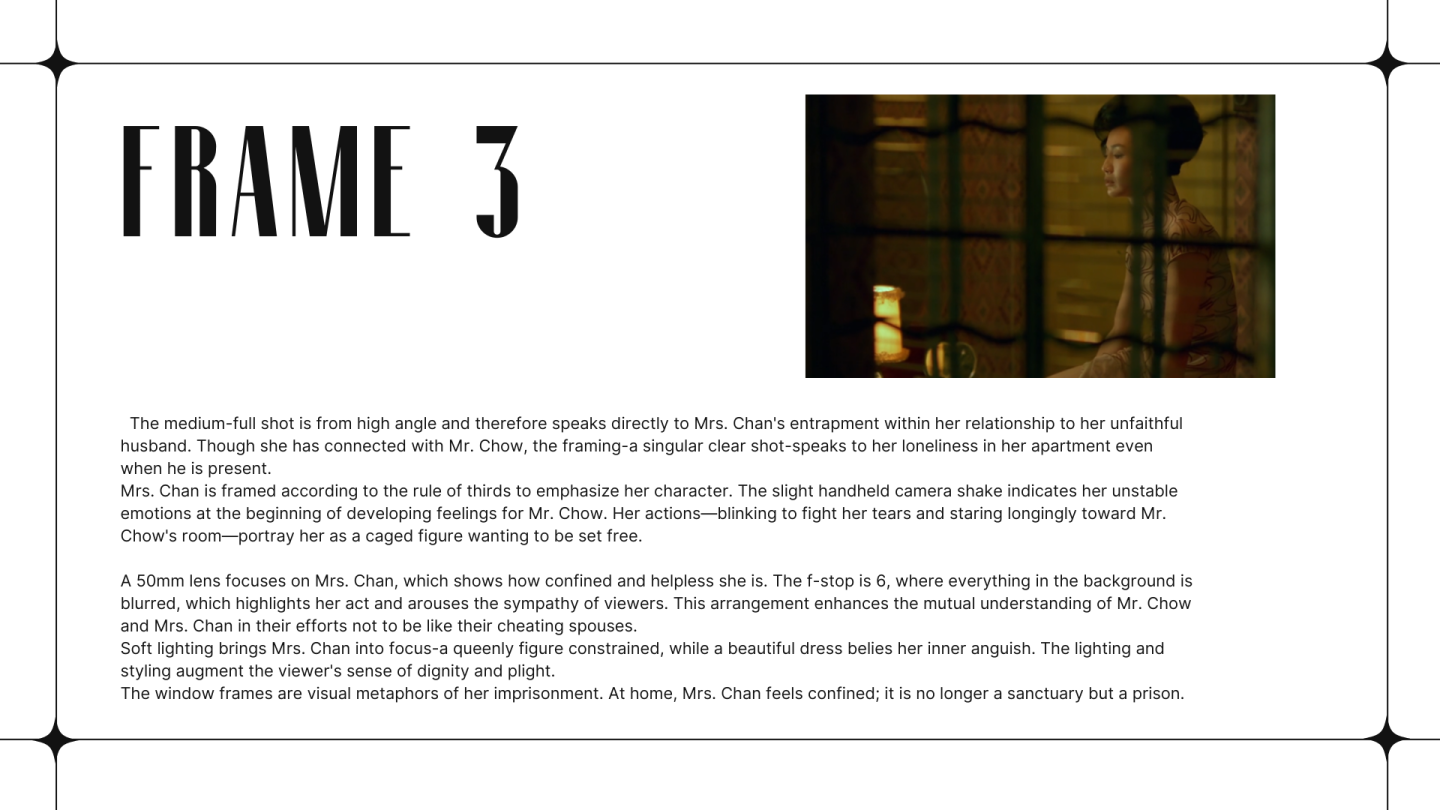 FRAME 3

The medium-full shot is from high angle and therefore speaks directly to Mrs. Chan's entrapment within her relationship to her unfaithful husband. Though she has connected with Mr. Chow, the framing-a singular clear shot-speaks to her loneliness in her apartment even when he is present.
Mrs. Chan is framed according to the rule of thirds to emphasize her character. The slight handheld camera shake indicates her unstable emotions at the beginning of developing feelings for Mr. Chow. Her actions—blinking to fight her tears and staring longingly toward Mr. Chow's room—portray her as a caged figure wanting to be set free.

A 50mm lens focuses on Mrs. Chan, which shows how confined and helpless she is. The f-stop is 6, where everything in the background is blurred, which highlights her act and arouses the sympathy of viewers. This arrangement enhances the mutual understanding of Mr. Chow and Mrs. Chan in their efforts not to be like their cheating spouses.
Soft lighting brings Mrs. Chan into focus-a queenly figure constrained, while a beautiful dress belies her inner anguish. The lighting and styling augment the viewer's sense of dignity and plight.
The window frames are visual metaphors of her imprisonment. At home, Mrs. Chan feels confined; it is no longer a sanctuary but a prison.